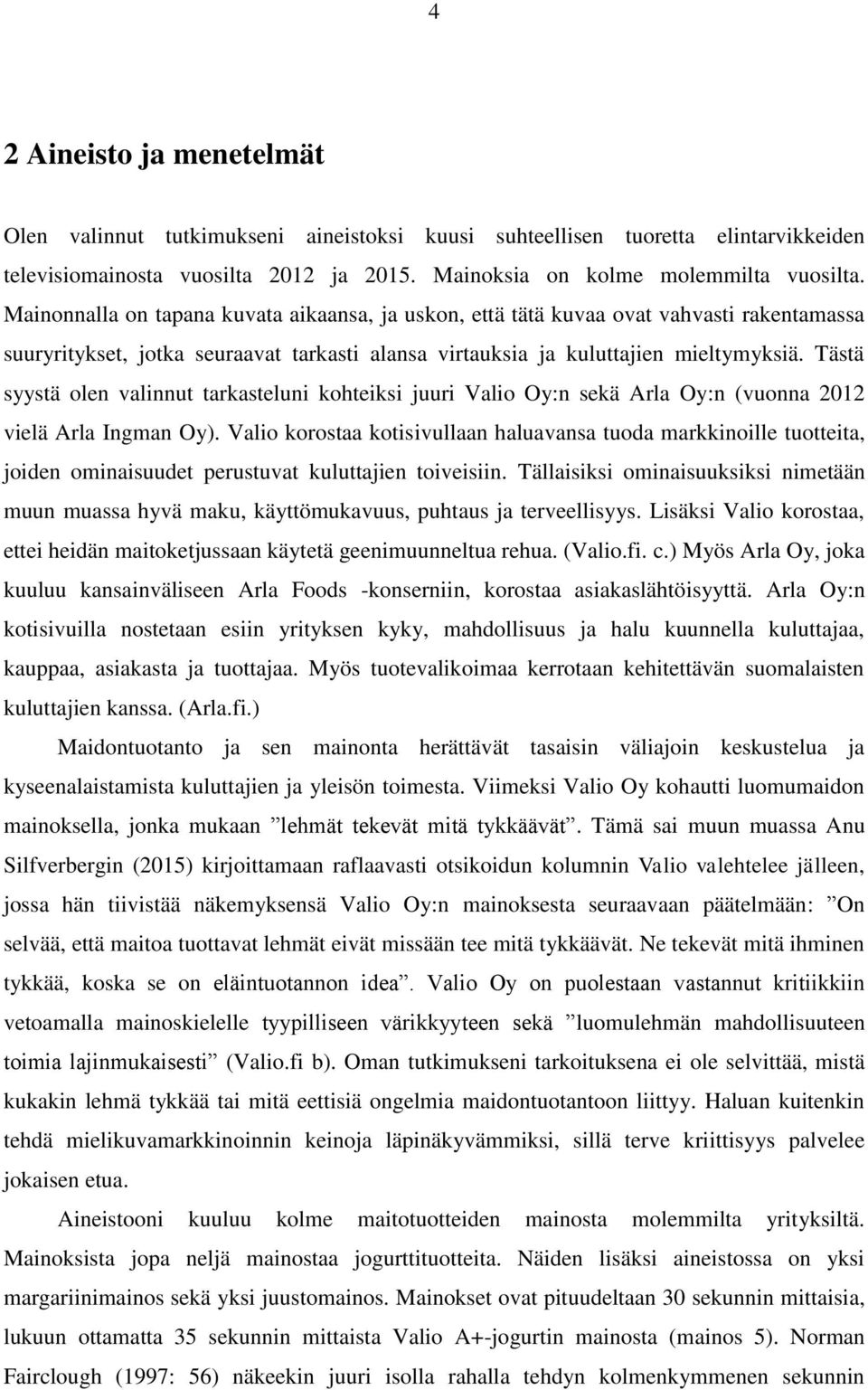 4

2 Aineisto ja menetelmät

Olen valinnut tutkimukseni aineistoksi kuusi suhteellisen tuoretta elintarvikkeiden televisiomainosta vuosilta 2012 ja 2015. Mainoksia on kolme molemmilta vuosilta. Mainonnalla on tapana kuvata aikaansa, ja uskon, että tätä kuvaa ovat vahvasti rakentamassa suuryritykset, jotka seuraavat tarkasti alansa virtauksia ja kuluttajien mieltymyksiä. Tästä syystä olen valinnut tarkasteluni kohteiksi juuri Valio Oy:n sekä Arla Oy:n (vuonna 2012 vielä Arla Ingman Oy). Valio korostaa kotisivullaan haluavansa tuoda markkinoille tuotteita, joiden ominaisuudet perustuvat kuluttajien toiveisiin. Tällaisiksi ominaisuuksiksi nimetään muun muassa hyvä maku, käyttömukavuus, puhtaus ja terveellisyys. Lisäksi Valio korostaa, ettei heidän maitoketjussaan käytetä geenimuunneltua rehua. (Valio.fi. c.) Myös Arla Oy, joka kuuluu kansainväliseen Arla Foods -konserniin, korostaa asiakaslähtöisyyttä. Arla Oy:n kotisivuilla nostetaan esiin yrityksen kyky, mahdollisuus ja halu kuunnella kuluttajaa, kauppaa, asiakasta ja tuottajaa. Myös tuotevalikoimaa kerrotaan kehitettävän suomalaisten kuluttajien kanssa. (Arla.fi.)

Maidontuotanto ja sen mainonta herättävät tasaisin väliajoin keskustelua ja kyseenalaistamista kuluttajien ja yleisön toimesta. Viimeksi Valio Oy kohautti luomumaidon mainoksella, jonka mukaan ”lehmät tekevät mitä tykkäävät”. Tämä sai muun muassa Anu Silfverbergin (2015) kirjoittamaan raflaavasti otsikoidun kolumnin Valio valehtelee jälleen, jossa hän tiivistää näkemyksensä Valio Oy:n mainoksesta seuraavaan päätelmään: ”On selvää, että maitoa tuottavat lehmät eivät missään tee mitä tykkäävät. Ne tekevät mitä ihminen tykkää, koska se on eläintuotannon idea”. Valio Oy on puolestaan vastannut kritiikkiin vetoamalla mainoskielelle tyypilliseen värikkyyteen sekä ”luomulehmän mahdollisuuteen toimia lajinmukaisesti” (Valio.fi b). Oman tutkimukseni tarkoituksena ei ole selvittää, mistä kukakin lehmä tykkää tai mitä eettisiä ongelmia maidontuotantoon liittyy. Haluan kuitenkin tehdä mielikuvamarkkinoinnin keinoja läpinäkyvämmiksi, sillä terve kriittisyys palvelee jokaisen etua.

Aineistooni kuuluu kolme maitotuotteiden mainosta molemmilta yrityksiltä. Mainoksista jopa neljä mainostaa jogurttituotteita. Näiden lisäksi aineistossa on yksi margariinimainos sekä yksi juustomainos. Mainokset ovat pituudeltaan 30 sekunnin mittaisia, lukuun ottamatta 35 sekunnin mittaista Valio A+-jogurtin mainosta (mainos 5). Norman Fairclough (1997: 56) näkeekin juuri isolla rahalla tehdyn kolmenkymmenen sekunnin